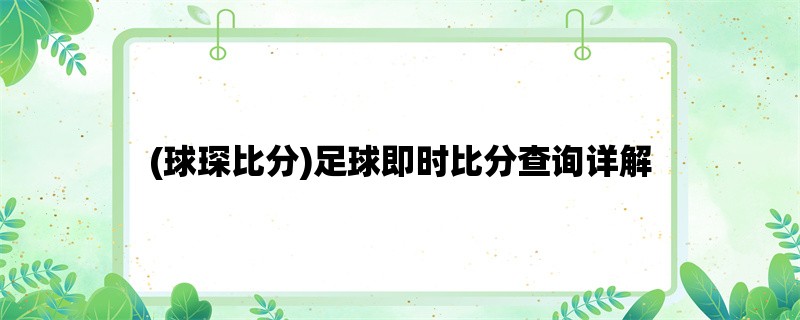 (球琛比分)足球即时比分查询详解